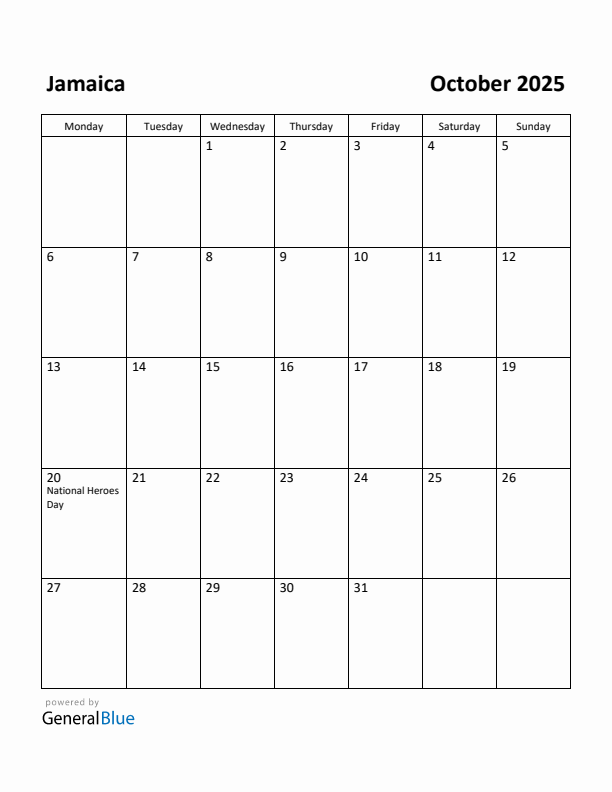 Jamaica

October 2025

| Monday | Tuesday | Wednesday | Thursday | Friday | Saturday | Sunday |
|---|---|---|---|---|---|---|
| | | 1 | 2 | 3 | 4 | 5 |
| 6 | 7 | 8 | 9 | 10 | 11 | 12 |
| 13 | 14 | 15 | 16 | 17 | 18 | 19 |
| 20 National Heroes Day | 21 | 22 | 23 | 24 | 25 | 26 |
| 27 | 28 | 29 | 30 | 31 | | |

powered by
GeneralBlue